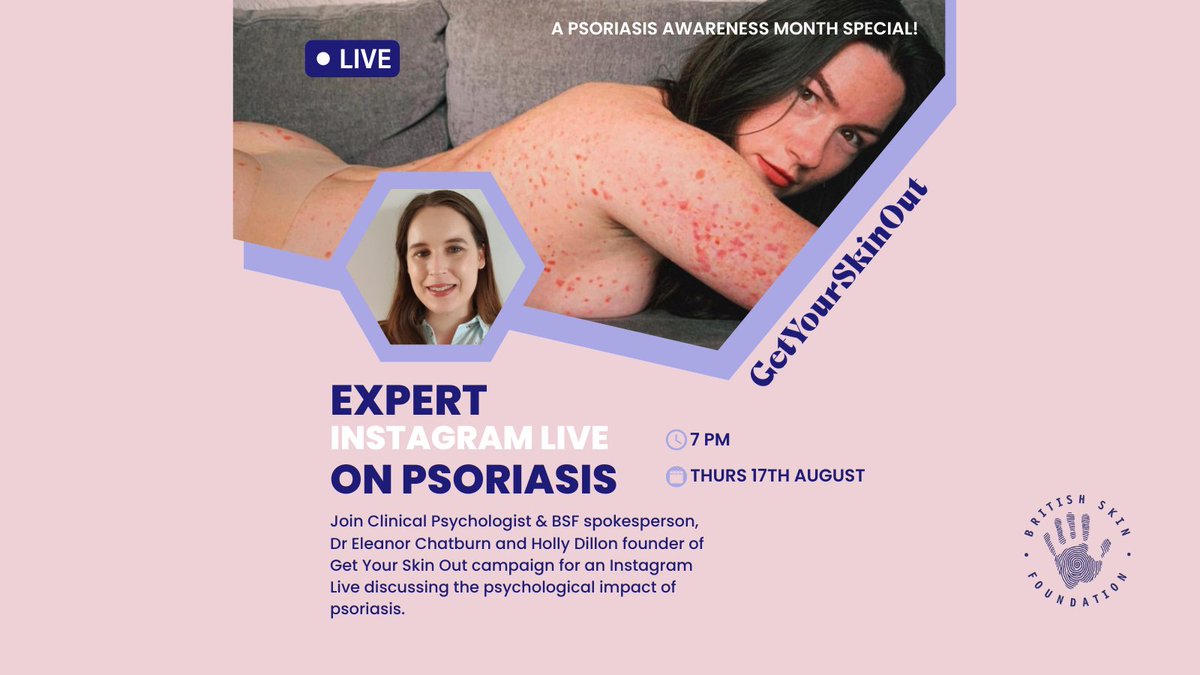 LIVE

A PSORIASIS AWARENESS MONTH SPECIAL!

GetYourSkinOut

EXPERT
INSTAGRAM LIVE
ON PSORIASIS

7 PM

THURS 17TH AUGUST

Join Clinical Psychologist & BSF spokesperson, Dr Eleanor Chatburn and Holly Dillon founder of Get Your Skin Out campaign for an Instagram Live discussing the psychological impact of psoriasis.

BRITISH SKIN FOUNDATION